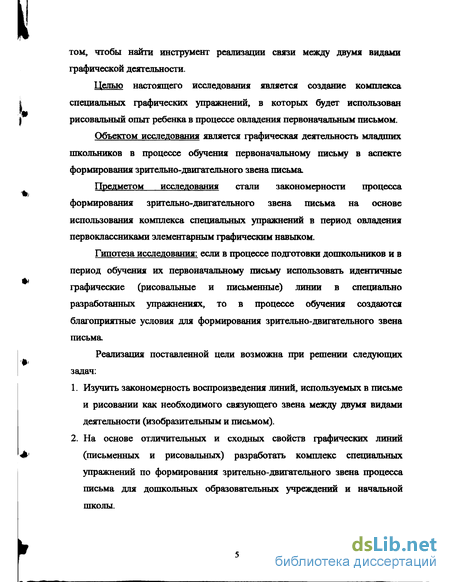 том, чтобы найти инструмент реализации связи между двумя видами графической деятельности.

Целью настоящего исследования является создание комплекса специальных графических упражнений, в которых будет использован рисовальный опыт ребенка в процессе овладения первоначальным письмом.

Объектом исследования является графическая деятельность младших школьников в процессе обучения первоначальному письму в аспекте формирования зрительно-двигательного звена письма.

Предметом исследования стали закономерности процесса формирования зрительно-двигательного звена письма на основе использования комплекса специальных упражнений в период овладения первоклассниками элементарным графическим навыком.

Гипотеза исследования: если в процессе подготовки дошкольников и в период обучения их первоначальному письму использовать идентичные графические (рисовальные и письменные) линии в специально разработанных упражнениях, то в процессе обучения создаются благоприятные условия для формирования зрительно-двигательного звена письма.

Реализация поставленной цели возможна при решении следующих задач:

1. Изучить закономерность воспроизведения линий, используемых в письме и рисовании как необходимого связующего звена между двумя видами деятельности (изобразительным и письмом).
2. На основе отличительных и сходных свойств графических линий (письменных и рисовальных) разработать комплекс специальных упражнений по формирования зрительно-двигательного звена процесса письма для дошкольных образовательных учреждений и начальной школы.

5

dsLib.net
библиотека диссертаций